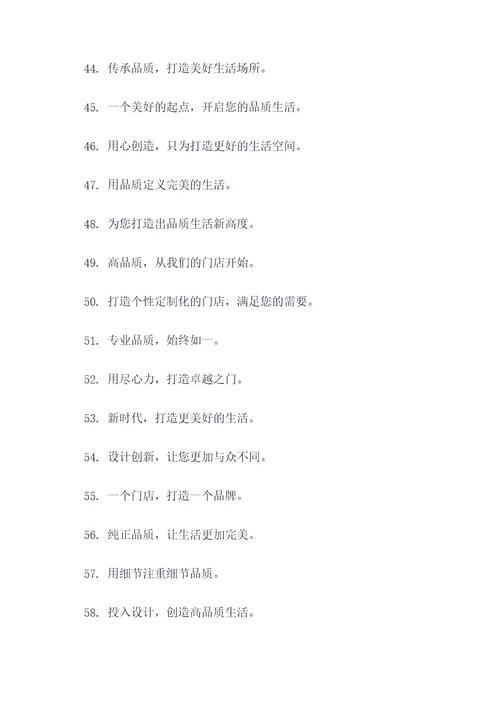 44. 传承品质，打造美好生活场所。

45. 一个美好的起点，开启您的品质生活。

46. 用心创造，只为打造更好的生活空间。

47. 用品质定义完美的生活。

48. 为您打造出品质生活新高度。

49. 高品质，从我们的门店开始。

50. 打造个性定制化的门店，满足您的需要。

51. 专业品质，始终如一。

52. 用尽心力，打造卓越之门。

53. 新时代，打造更美好的生活。

54. 设计创新，让您更加与众不同。

55. 一个门店，打造一个品牌。

56. 纯正品质，让生活更加完美。

57. 用细节注重细节品质。

58. 投入设计，创造高品质生活。